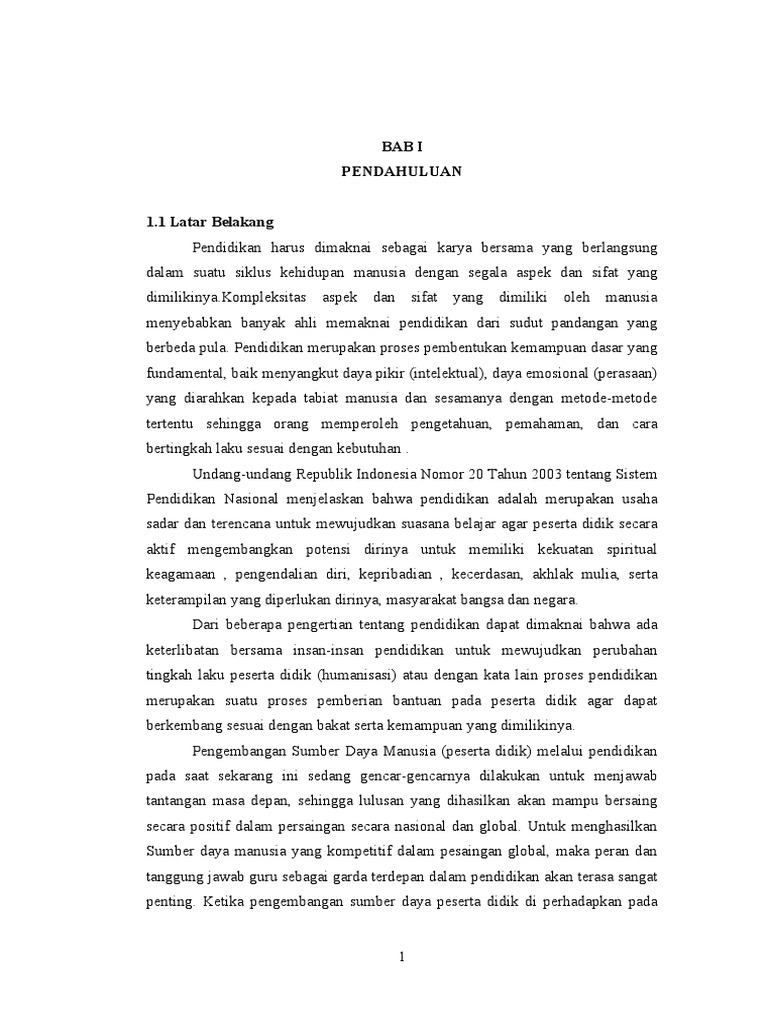 BAB I
PENDAHULUAN

1.1 Latar Belakang

Pendidikan harus dimaknai sebagai karya bersama yang berlangsung dalam suatu siklus kehidupan manusia dengan segala aspek dan sifat yang dimilikinya.Kompleksitas aspek dan sifat yang dimiliki oleh manusia menyebabkan banyak ahli memaknai pendidikan dari sudut pandangan yang berbeda pula. Pendidikan merupakan proses pembentukan kemampuan dasar yang fundamental, baik menyangkut daya pikir (intelektual), daya emosional (perasaan) yang diarahkan kepada tabiat manusia dan sesamanya dengan metode-metode tertentu sehingga orang memperoleh pengetahuan, pemahaman, dan cara bertingkah laku sesuai dengan kebutuhan .

Undang-undang Republik Indonesia Nomor 20 Tahun 2003 tentang Sistem Pendidikan Nasional menjelaskan bahwa pendidikan adalah merupakan usaha sadar dan terencana untuk mewujudkan suasana belajar agar peserta didik secara aktif mengembangkan potensi dirinya untuk memiliki kekuatan spiritual keagamaan , pengendalian diri, kepribadian , kecerdasan, akhlak mulia, serta keterampilan yang diperlukan dirinya, masyarakat bangsa dan negara.

Dari beberapa pengertian tentang pendidikan dapat dimaknai bahwa ada keterlibatan bersama insan-insan pendidikan untuk mewujudkan perubahan tingkah laku peserta didik (humanisasi) atau dengan kata lain proses pendidikan merupakan suatu proses pemberian bantuan pada peserta didik agar dapat berkembang sesuai dengan bakat serta kemampuan yang dimilikinya.

Pengembangan Sumber Daya Manusia (peserta didik) melalui pendidikan pada saat sekarang ini sedang gencar-gencarnya dilakukan untuk menjawab tantangan masa depan, sehingga lulusan yang dihasilkan akan mampu bersaing secara positif dalam persaingan secara nasional dan global. Untuk menghasilkan Sumber daya manusia yang kompetitif dalam pesaingan global, maka peran dan tanggung jawab guru sebagai garda terdepan dalam pendidikan akan terasa sangat penting. Ketika pengembangan sumber daya peserta didik di perhadapkan pada

1